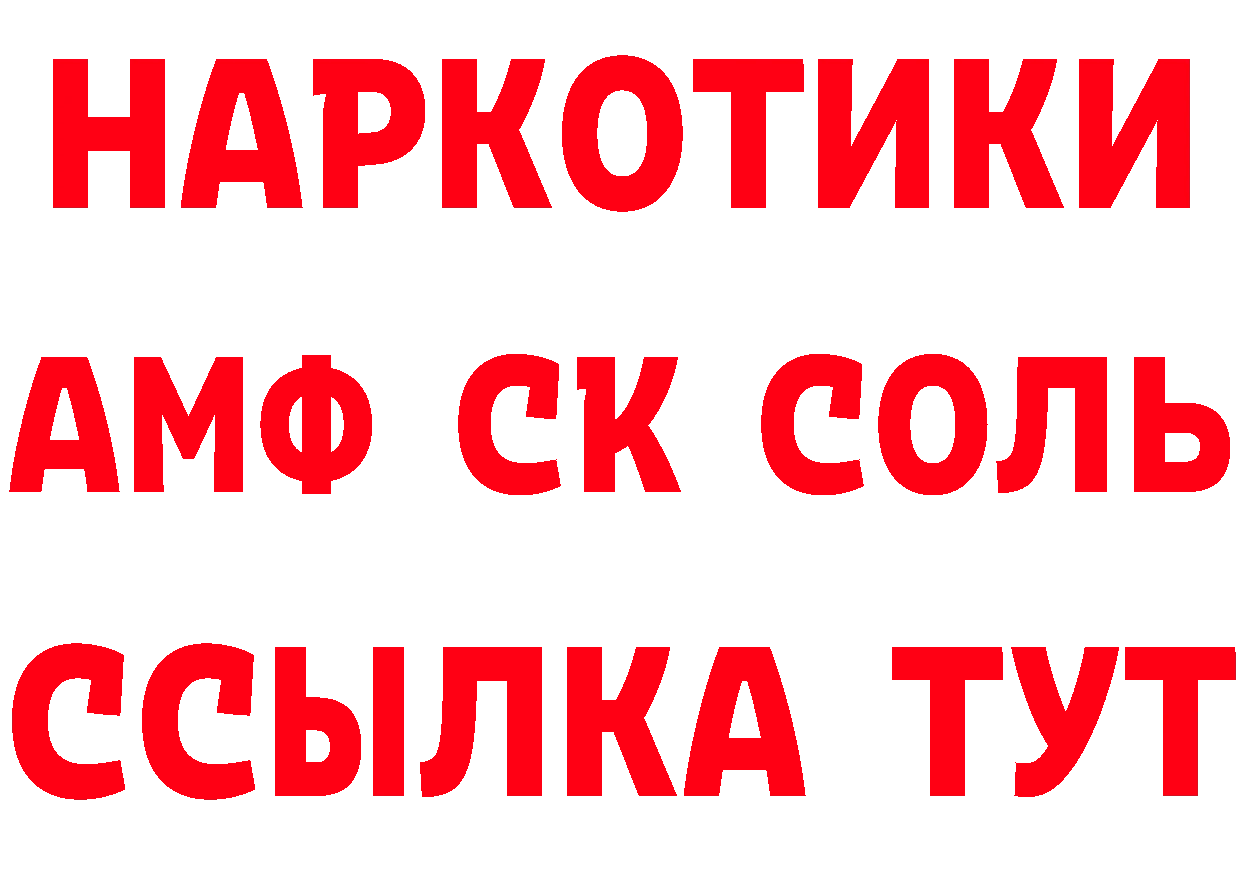 НАРКОТИКИ

АМФ СК СОЛЬ

ССЫЛКА ТУТ